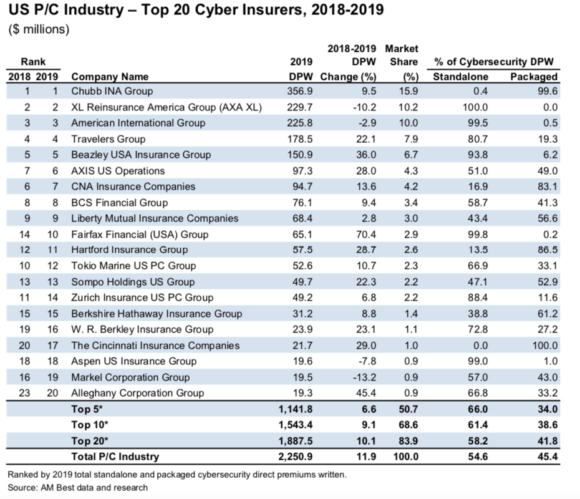 US P/C Industry – Top 20 Cyber Insurers, 2018-2019
($ millions)

| Rank 2018 | Rank 2019 | Company Name | 2019 DPW | 2018-2019 DPW Change (%) | Market Share (%) | % of Cybersecurity DPW Standalone | % of Cybersecurity DPW Packaged |
|---|---|---|---|---|---|---|---|
| 1 | 1 | Chubb INA Group | 356.9 | 9.5 | 15.9 | 0.4 | 99.6 |
| 2 | 2 | XL Reinsurance America Group (AXA XL) | 229.7 | -10.2 | 10.2 | 100.0 | 0.0 |
| 3 | 3 | American International Group | 225.8 | -2.9 | 10.0 | 99.5 | 0.5 |
| 4 | 4 | Travelers Group | 178.5 | 22.1 | 7.9 | 80.7 | 19.3 |
| 5 | 5 | Beazley USA Insurance Group | 150.9 | 36.0 | 6.7 | 93.8 | 6.2 |
| 7 | 6 | AXIS US Operations | 97.3 | 28.0 | 4.3 | 51.0 | 49.0 |
| 6 | 7 | CNA Insurance Companies | 94.7 | 13.6 | 4.2 | 16.9 | 83.1 |
| 8 | 8 | BCS Financial Group | 76.1 | 9.4 | 3.4 | 58.7 | 41.3 |
| 9 | 9 | Liberty Mutual Insurance Companies | 68.4 | 2.8 | 3.0 | 43.4 | 56.6 |
| 14 | 10 | Fairfax Financial (USA) Group | 65.1 | 70.4 | 2.9 | 99.8 | 0.2 |
| 12 | 11 | Hartford Insurance Group | 57.5 | 28.7 | 2.6 | 13.5 | 86.5 |
| 10 | 12 | Tokio Marine US PC Group | 52.6 | 10.7 | 2.3 | 66.9 | 33.1 |
| 13 | 13 | Sompo Holdings US Group | 49.7 | 22.3 | 2.2 | 47.1 | 52.9 |
| 11 | 14 | Zurich Insurance US PC Group | 49.2 | 6.8 | 2.2 | 88.4 | 11.6 |
| 15 | 15 | Berkshire Hathaway Insurance Group | 31.2 | 8.8 | 1.4 | 38.8 | 61.2 |
| 19 | 16 | W. R. Berkley Insurance Group | 23.9 | 23.1 | 1.1 | 72.8 | 27.2 |
| 20 | 17 | The Cincinnati Insurance Companies | 21.7 | 29.0 | 1.0 | 0.0 | 100.0 |
| 18 | 18 | Aspen US Insurance Group | 19.6 | -7.8 | 0.9 | 99.0 | 1.0 |
| 16 | 19 | Markel Corporation Group | 19.5 | -13.2 | 0.9 | 57.0 | 43.0 |
| 23 | 20 | Alleghany Corporation Group | 19.3 | 45.4 | 0.9 | 66.8 | 33.2 |
| | | Top 5* | 1,141.8 | 6.6 | 50.7 | 66.0 | 34.0 |
| | | Top 10* | 1,543.4 | 9.1 | 68.6 | 61.4 | 38.6 |
| | | Top 20* | 1,887.5 | 10.1 | 83.9 | 58.2 | 41.8 |
| | | Total P/C Industry | 2,250.9 | 11.9 | 100.0 | 54.6 | 45.4 |

Ranked by 2019 total standalone and packaged cybersecurity direct premiums written.
Source: AM Best data and research